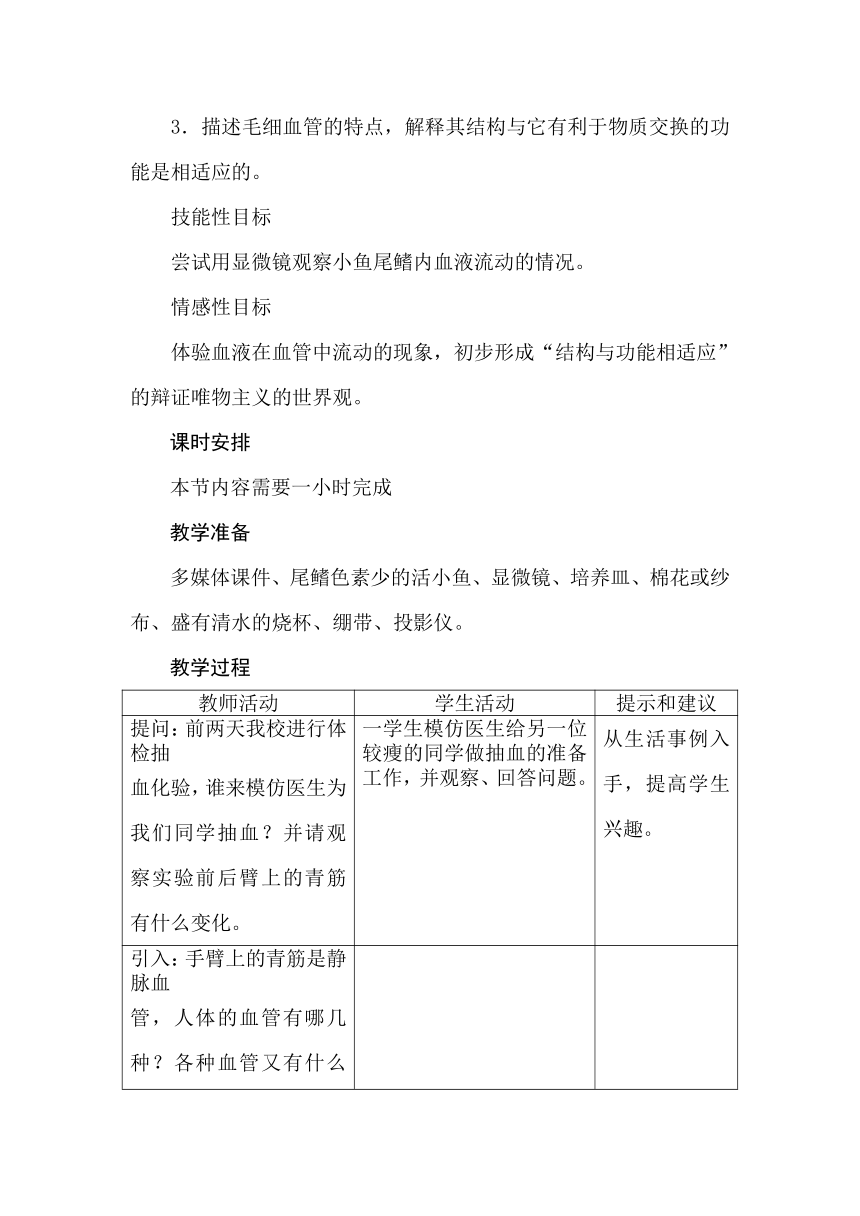 3．描述毛细血管的特点，解释其结构与它有利于物质交换的功能是相适应的。

技能性目标

尝试用显微镜观察小鱼尾鳍内血液流动的情况。

情感性目标

体验血液在血管中流动的现象，初步形成“结构与功能相适应”的辩证唯物主义的世界观。

课时安排

本节内容需要一小时完成

教学准备

多媒体课件、尾鳍色素少的活小鱼、显微镜、培养皿、棉花或纱布、盛有清水的烧杯、绷带、投影仪。

教学过程

| 教师活动 | 学生活动 | 提示和建议 |
|---|---|---|
| 提问：前两天我校进行体检抽血化验，谁来模仿医生为我们同学抽血？并请观察实验前后臂上的青筋有什么变化。 | 一学生模仿医生给另一位较瘦的同学做抽血的准备工作，并观察、回答问题。 | 从生活事例入手，提高学生兴趣。 |
| 引入：手臂上的青筋是静脉血管，人体的血管有哪几种？各种血管又有什么 | | |